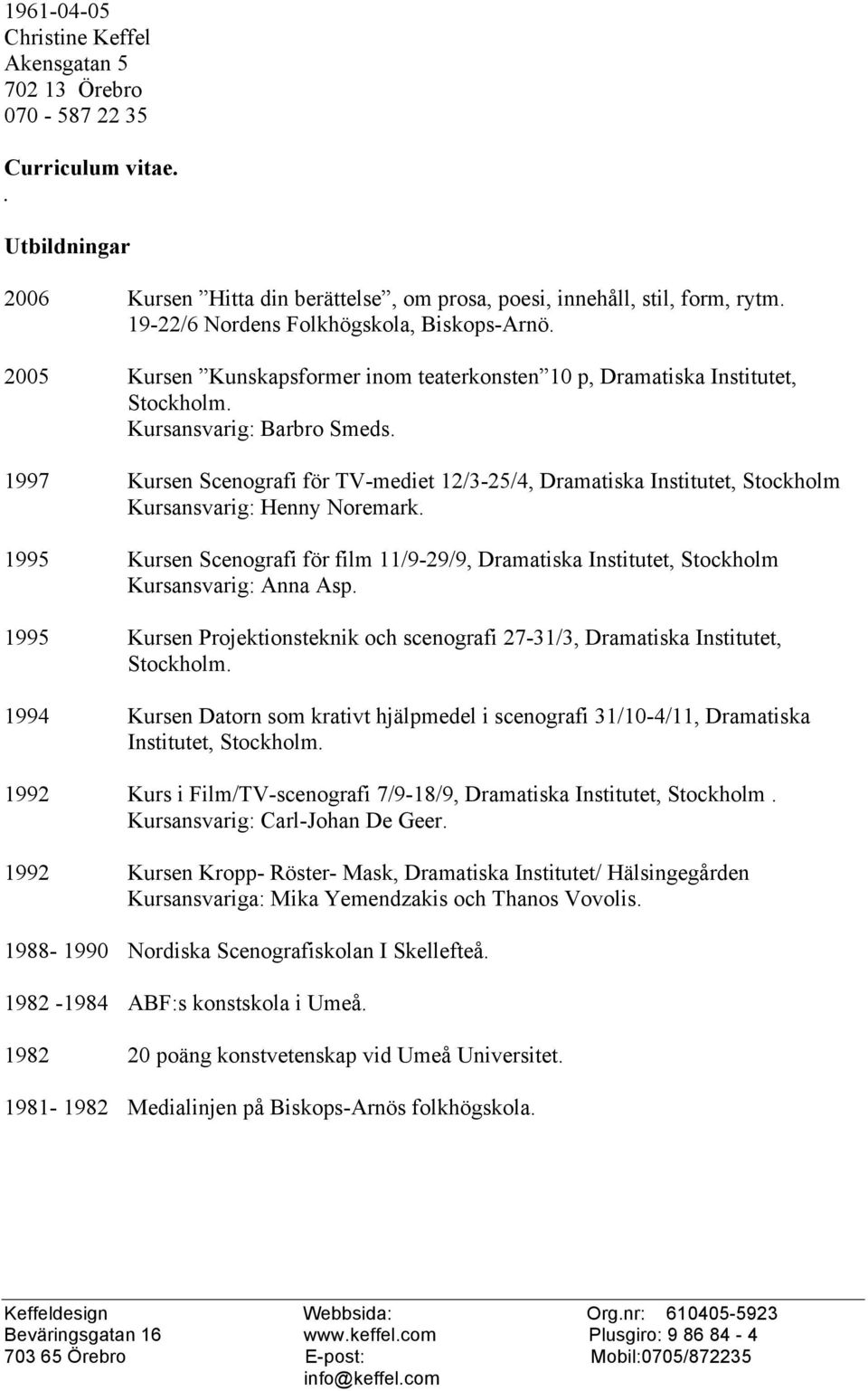 1961-04-05
Christine Keffel
Akensgatan 5
702 13 Örebro
070 - 587 22 35

Curriculum vitae.
.

Utbildningar

2006 Kursen ”Hitta din berättelse”, om prosa, poesi, innehåll, stil, form, rytm. 19-22/6 Nordens Folkhögskola, Biskops-Arnö.

2005 Kursen ”Kunskapsformer inom teaterkonsten”10 p, Dramatiska Institutet, Stockholm. Kursansvarig: Barbro Smeds.

1997 Kursen Scenografi för TV-mediet 12/3-25/4, Dramatiska Institutet, Stockholm Kursansvarig: Henny Noremark.

1995 Kursen Scenografi för film 11/9-29/9, Dramatiska Institutet, Stockholm Kursansvarig: Anna Asp.

1995 Kursen Projektionsteknik och scenografi 27-31/3, Dramatiska Institutet, Stockholm.

1994 Kursen Datorn som krativt hjälpmedel i scenografi 31/10-4/11, Dramatiska Institutet, Stockholm.

1992 Kurs i Film/TV-scenografi 7/9-18/9, Dramatiska Institutet, Stockholm . Kursansvarig: Carl-Johan De Geer.

1992 Kursen Kropp- Röster- Mask, Dramatiska Institutet/ Hälsingegården Kursansvariga: Mika Yemendzakis och Thanos Vovolis.

1988- 1990 Nordiska Scenografiskolan I Skellefteå.

1982 -1984 ABF:s konstskola i Umeå.

1982 20 poäng konstvetenskap vid Umeå Universitet.

1981- 1982 Medialinjen på Biskops-Arnös folkhögskola.

Keffeldesign
Beväringsgatan 16
703 65 Örebro

Webbsida:
www.keffel.com
E-post:
info@keffel.com

Org.nr: 610405-5923
Plusgiro: 9 86 84 - 4
Mobil:0705/872235